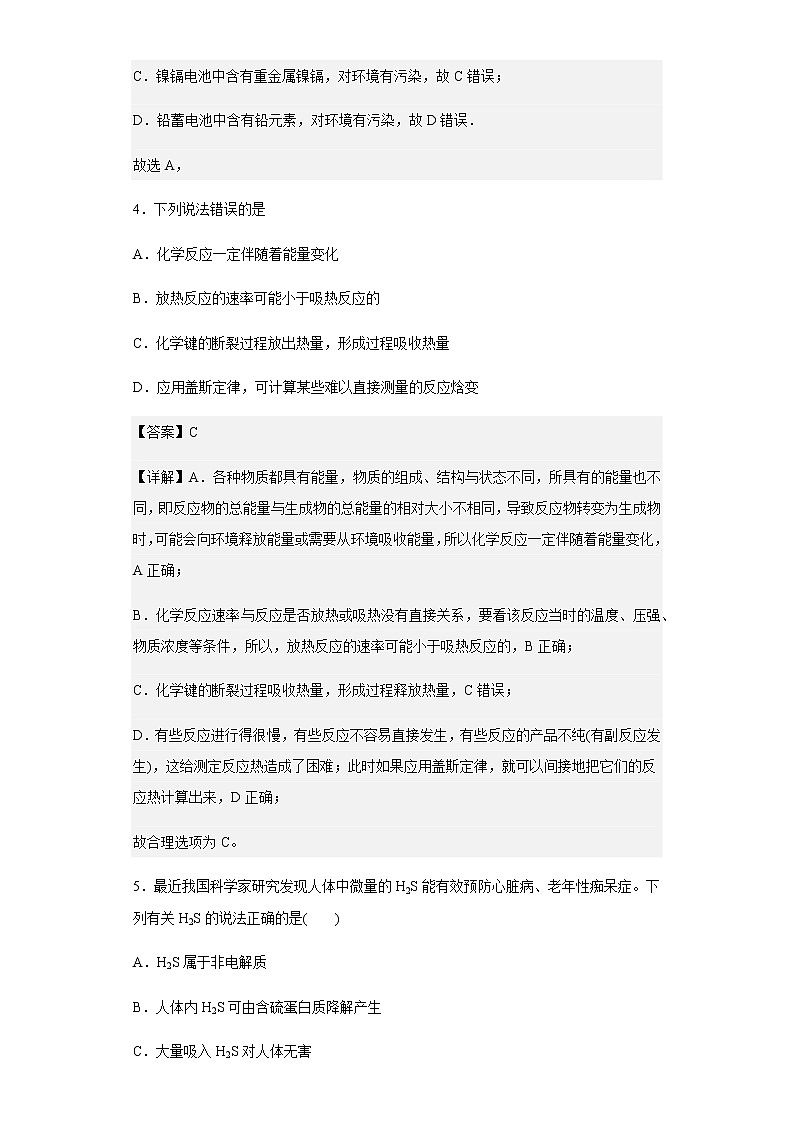 C．镍镉电池中含有重金属镍镉，对环境有污染，故 C 错误；

D．铅蓄电池中含有铅元素，对环境有污染，故 D 错误．

故选 A，

4．下列说法错误的是

A．化学反应一定伴随着能量变化

B．放热反应的速率可能小于吸热反应的

C．化学键的断裂过程放出热量，形成过程吸收热量

D．应用盖斯定律，可计算某些难以直接测量的反应焓变

【答案】C

【详解】A．各种物质都具有能量，物质的组成、结构与状态不同，所具有的能量也不同，即反应物的总能量与生成物的总能量的相对大小不相同，导致反应物转变为生成物时，可能会向环境释放能量或需要从环境吸收能量，所以化学反应一定伴随着能量变化，A 正确；

B．化学反应速率与反应是否放热或吸热没有直接关系，要看该反应当时的温度、压强、物质浓度等条件，所以，放热反应的速率可能小于吸热反应的，B 正确；

C．化学键的断裂过程吸收热量，形成过程释放热量，C 错误；

D．有些反应进行得很慢，有些反应不容易直接发生，有些反应的产品不纯(有副反应发生)，这给测定反应热造成了困难；此时如果应用盖斯定律，就可以间接地把它们的反应热计算出来，D 正确；

故合理选项为 C。

5．最近我国科学家研究发现人体中微量的 $H_2S$ 能有效预防心脏病、老年性痴呆症。下列有关 $H_2S$ 的说法正确的是(　　)

A．$H_2S$ 属于非电解质

B．人体内 $H_2S$ 可由含硫蛋白质降解产生

C．大量吸入 $H_2S$ 对人体无害